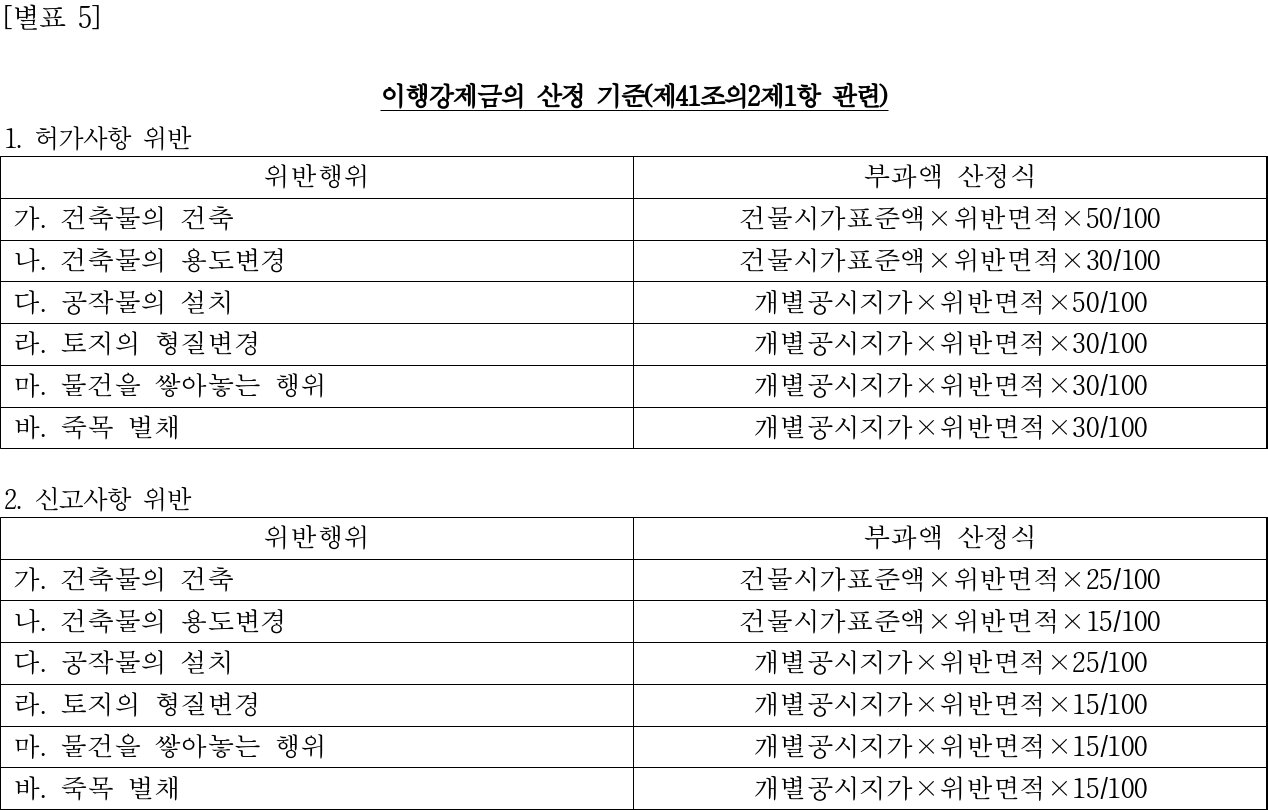 [별표 5]

이행강제금의 산정 기준(제41조의2제1항 관련)

1. 허가사항 위반

| 위반행위 | 부과액 산정식 |
|---|---|
| 가. 건축물의 건축 | 건물시가표준액×위반면적×50/100 |
| 나. 건축물의 용도변경 | 건물시가표준액×위반면적×30/100 |
| 다. 공작물의 설치 | 개별공시지가×위반면적×50/100 |
| 라. 토지의 형질변경 | 개별공시지가×위반면적×30/100 |
| 마. 물건을 쌓아놓는 행위 | 개별공시지가×위반면적×30/100 |
| 바. 죽목 벌채 | 개별공시지가×위반면적×30/100 |

2. 신고사항 위반

| 위반행위 | 부과액 산정식 |
|---|---|
| 가. 건축물의 건축 | 건물시가표준액×위반면적×25/100 |
| 나. 건축물의 용도변경 | 건물시가표준액×위반면적×15/100 |
| 다. 공작물의 설치 | 개별공시지가×위반면적×25/100 |
| 라. 토지의 형질변경 | 개별공시지가×위반면적×15/100 |
| 마. 물건을 쌓아놓는 행위 | 개별공시지가×위반면적×15/100 |
| 바. 죽목 벌채 | 개별공시지가×위반면적×15/100 |